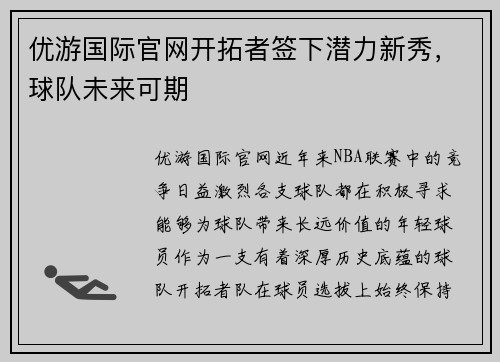 优游国际官网开拓者签下潜力新秀，球队未来可期

优游国际官网近年来NBA联赛中的竞争日益激烈各支球队都在积极寻求能够为球队带来长远价值的年轻球员作为一支有着深厚历史底蕴的球队开拓者队在球员选拔上始终保持